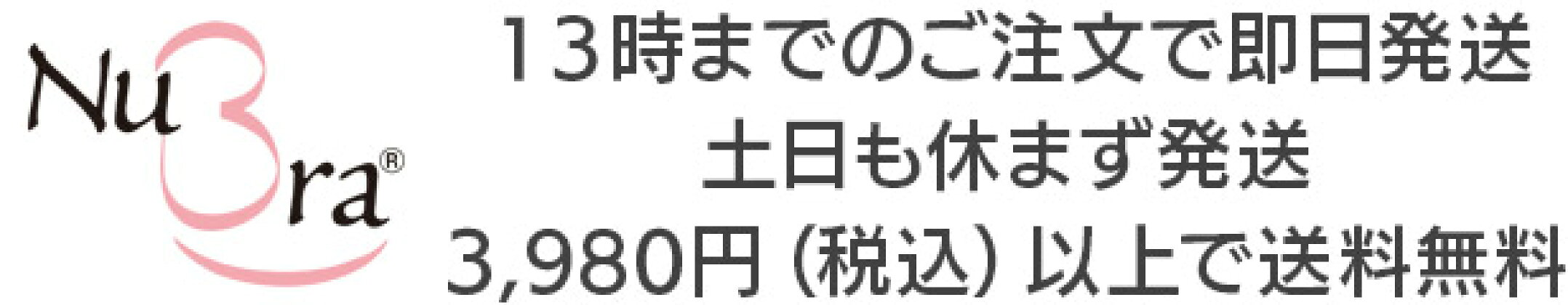 NuBra®

13時までのご注文で即日発送
土日も休まず発送
3,980円（税込）以上で送料無料